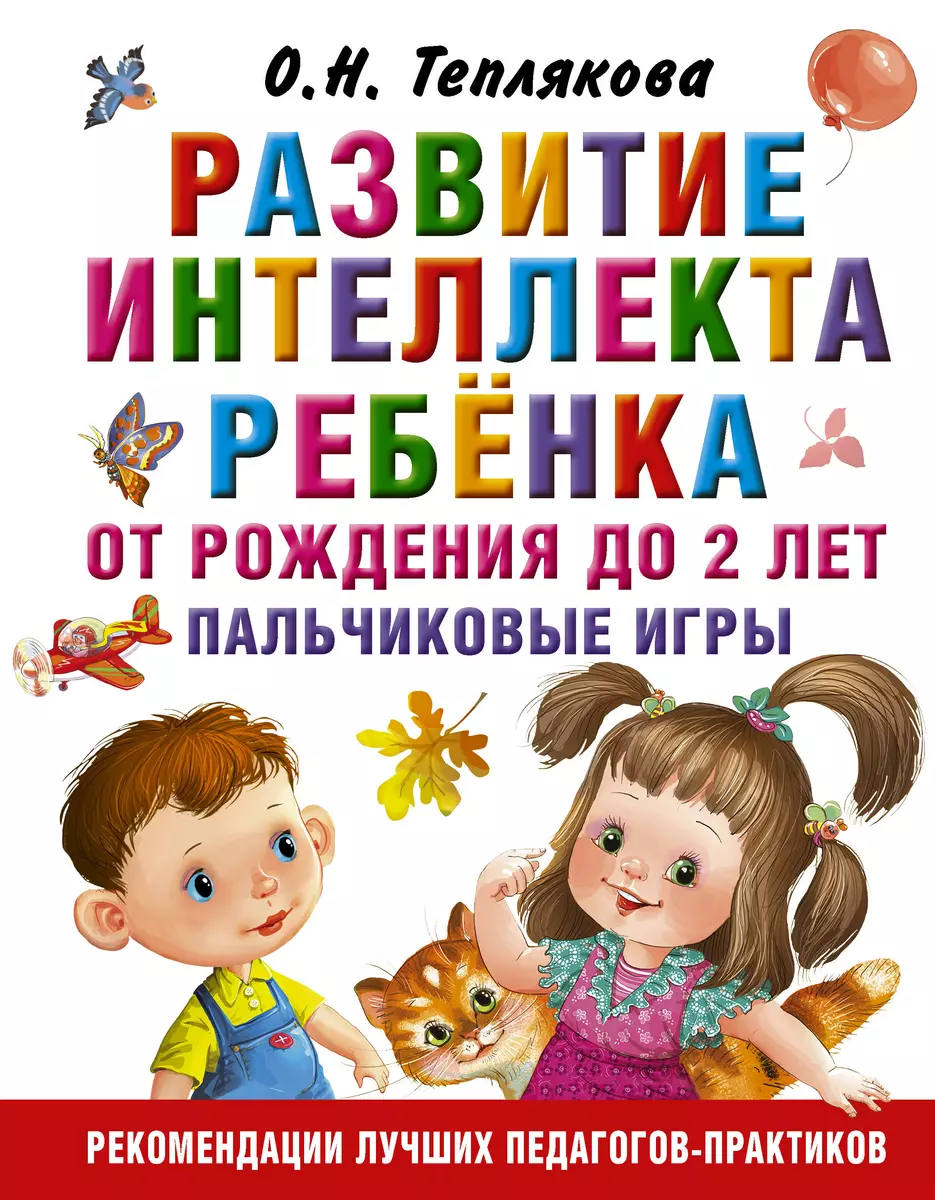 О.Н. Теплякова

РАЗВИТИЕ ИНТЕЛЛЕКТА РЕБЁНКА

ОТ РОЖДЕНИЯ ДО 2 ЛЕТ

ПАЛЬЧИКОВЫЕ ИГРЫ

РЕКОМЕНДАЦИИ ЛУЧШИХ ПЕДАГОГОВ-ПРАКТИКОВ